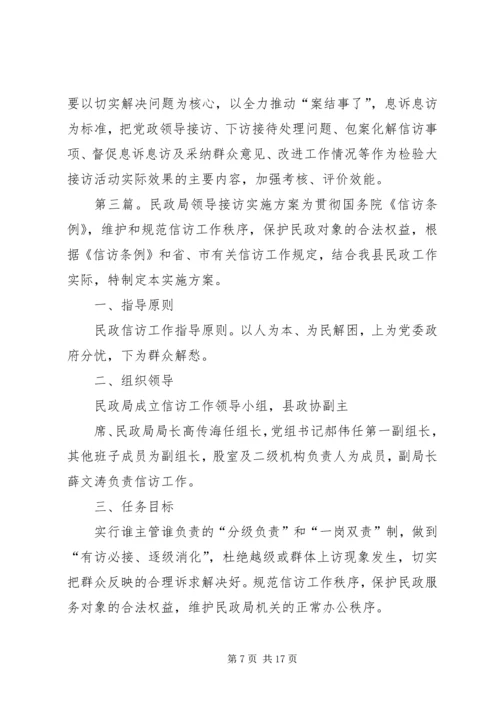 要以切实解决问题为核心，以全力推动“案结事了”，息诉息访为标准，把党政领导接访、下访接待处理问题、包案化解信访事项、督促息诉息访及采纳群众意见、改进工作情况等作为检验大接访活动实际效果的主要内容，加强考核、评价效能。

第三篇。民政局领导接访实施方案为贯彻国务院《信访条例》，维护和规范信访工作秩序，保护民政对象的合法权益，根据《信访条例》和省、市有关信访工作规定，结合我县民政工作实际，特制定本实施方案。

一、指导原则

民政信访工作指导原则。以人为本、为民解困，上为党委政府分忧，下为群众解愁。

二、组织领导

民政局成立信访工作领导小组，县政协副主

席、民政局局长高传海任组长，党组书记郝伟任第一副组长，其他班子成员为副组长，股室及二级机构负责人为成员，副局长薛文涛负责信访工作。

三、任务目标

实行谁主管谁负责的“分级负责”和“一岗双责”制，做到“有访必接、逐级消化”，杜绝越级或群体上访现象发生，切实把群众反映的合理诉求解决好。规范信访工作秩序，保护民政服务对象的合法权益，维护民政局机关的正常办公秩序。

第 7 页 共 17 页